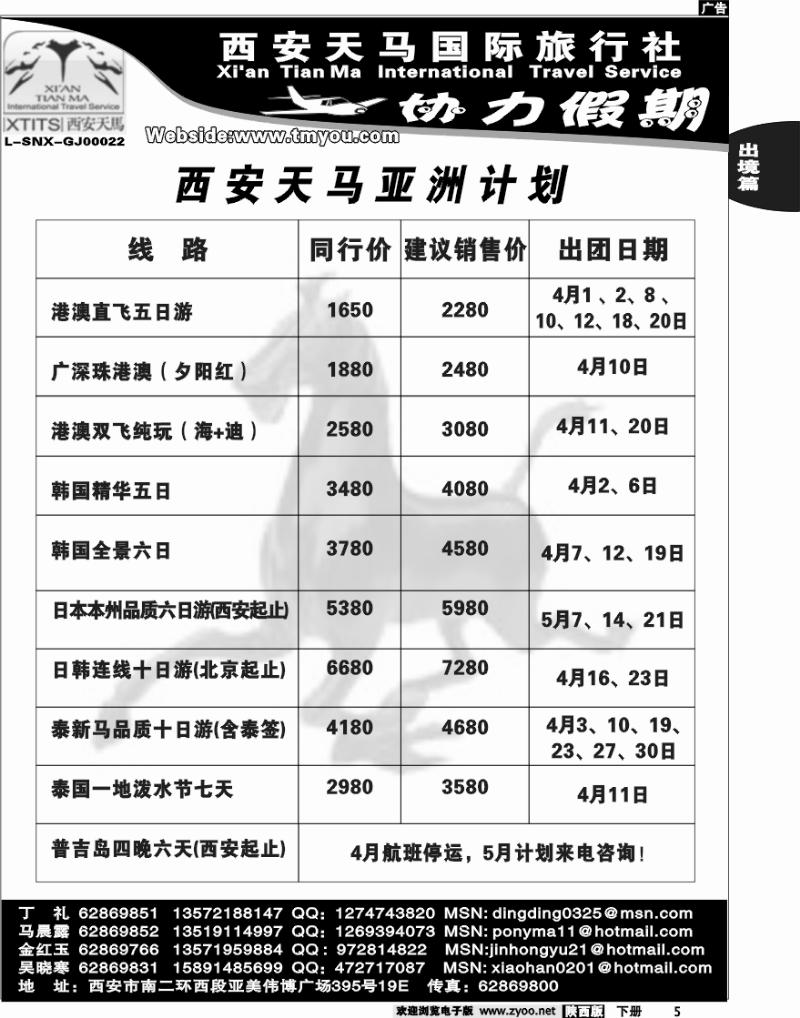 广告

XI'AN TIAN MA International Travel Service
XTITS 西安天馬
L-SNX-GJ00022

西安天马国际旅行社
Xi'an Tian Ma International Travel Service
协力假期
Webside:www.tmyou.com

出境篇

西安天马亚洲计划

| 线　路 | 同行价 | 建议销售价 | 出团日期 |
|---|---|---|---|
| 港澳直飞五日游 | 1650 | 2280 | 4月1、2、8、10、12、18、20日 |
| 广深珠港澳（夕阳红） | 1880 | 2480 | 4月10日 |
| 港澳双飞纯玩（海+迪） | 2580 | 3080 | 4月11、20日 |
| 韩国精华五日 | 3480 | 4080 | 4月2、6日 |
| 韩国全景六日 | 3780 | 4580 | 4月7、12、19日 |
| 日本本州品质六日游(西安起止) | 5380 | 5980 | 5月7、14、21日 |
| 日韩连线十日游(北京起止) | 6680 | 7280 | 4月16、23日 |
| 泰新马品质十日游(含泰签) | 4180 | 4680 | 4月3、10、19、23、27、30日 |
| 泰国一地泼水节七天 | 2980 | 3580 | 4月11日 |
| 普吉岛四晚六天(西安起止) | 4月航班停运，5月计划来电咨询！ | | |

丁　礼　62869851　13572188147　QQ：1274743820　MSN: dingding0325@msn.com
马晨露　62869852　13519114997　QQ：1269394073　MSN: ponyma11@hotmail.com
金红玉　62869766　13571959884　QQ：972814822　MSN:jinhongyu21@hotmail.com
吴晓寒　62869831　15891485699　QQ：472717087　MSN: xiaohan0201@hotmail.com
地　址：西安市南二环西段亚美伟博广场395号19E　传真：62869800

欢迎浏览电子版 www.zyoo.net 陕西版 下册 5